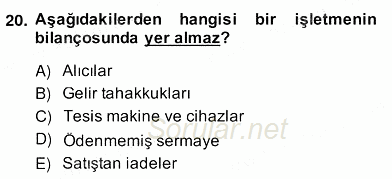 20. Aşağıdakilerden hangisi bir işletmenin bilançosunda yer almaz?

A) Alıcılar
B) Gelir tahakkukları
C) Tesis makine ve cihazlar
D) Ödenmemiş sermaye
E) Satıştan iadeler

Sorular.net